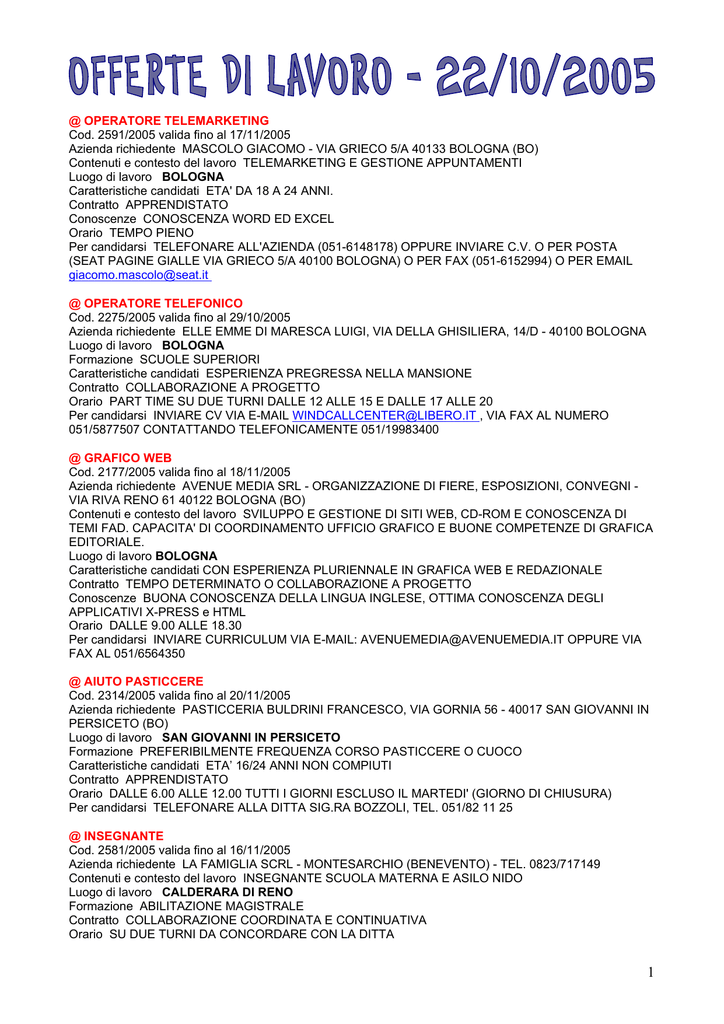 OFFERTE DI LAVORO - 22/10/2005

@ OPERATORE TELEMARKETING
Cod. 2591/2005 valida fino al 17/11/2005
Azienda richiedente MASCOLO GIACOMO - VIA GRIECO 5/A 40133 BOLOGNA (BO)
Contenuti e contesto del lavoro TELEMARKETING E GESTIONE APPUNTAMENTI
Luogo di lavoro BOLOGNA
Caratteristiche candidati ETA' DA 18 A 24 ANNI.
Contratto APPRENDISTATO
Conoscenze CONOSCENZA WORD ED EXCEL
Orario TEMPO PIENO
Per candidarsi TELEFONARE ALL'AZIENDA (051-6148178) OPPURE INVIARE C.V. O PER POSTA (SEAT PAGINE GIALLE VIA GRIECO 5/A 40100 BOLOGNA) O PER FAX (051-6152994) O PER EMAIL giacomo.mascolo@seat.it

@ OPERATORE TELEFONICO
Cod. 2275/2005 valida fino al 29/10/2005
Azienda richiedente ELLE EMME DI MARESCA LUIGI, VIA DELLA GHISILIERA, 14/D - 40100 BOLOGNA
Luogo di lavoro BOLOGNA
Formazione SCUOLE SUPERIORI
Caratteristiche candidati ESPERIENZA PREGRESSA NELLA MANSIONE
Contratto COLLABORAZIONE A PROGETTO
Orario PART TIME SU DUE TURNI DALLE 12 ALLE 15 E DALLE 17 ALLE 20
Per candidarsi INVIARE CV VIA E-MAIL WINDCALLCENTER@LIBERO.IT , VIA FAX AL NUMERO 051/5877507 CONTATTANDO TELEFONICAMENTE 051/19983400

@ GRAFICO WEB
Cod. 2177/2005 valida fino al 18/11/2005
Azienda richiedente AVENUE MEDIA SRL - ORGANIZZAZIONE DI FIERE, ESPOSIZIONI, CONVEGNI - VIA RIVA RENO 61 40122 BOLOGNA (BO)
Contenuti e contesto del lavoro SVILUPPO E GESTIONE DI SITI WEB, CD-ROM E CONOSCENZA DI TEMI FAD. CAPACITA' DI COORDINAMENTO UFFICIO GRAFICO E BUONE COMPETENZE DI GRAFICA EDITORIALE.
Luogo di lavoro BOLOGNA
Caratteristiche candidati CON ESPERIENZA PLURIENNALE IN GRAFICA WEB E REDAZIONALE
Contratto TEMPO DETERMINATO O COLLABORAZIONE A PROGETTO
Conoscenze BUONA CONOSCENZA DELLA LINGUA INGLESE, OTTIMA CONOSCENZA DEGLI APPLICATIVI X-PRESS e HTML
Orario DALLE 9.00 ALLE 18.30
Per candidarsi INVIARE CURRICULUM VIA E-MAIL: AVENUEMEDIA@AVENUEMEDIA.IT OPPURE VIA FAX AL 051/6564350

@ AIUTO PASTICCERE
Cod. 2314/2005 valida fino al 20/11/2005
Azienda richiedente PASTICCERIA BULDRINI FRANCESCO, VIA GORNIA 56 - 40017 SAN GIOVANNI IN PERSICETO (BO)
Luogo di lavoro SAN GIOVANNI IN PERSICETO
Formazione PREFERIBILMENTE FREQUENZA CORSO PASTICCERE O CUOCO
Caratteristiche candidati ETA' 16/24 ANNI NON COMPIUTI
Contratto APPRENDISTATO
Orario DALLE 6.00 ALLE 12.00 TUTTI I GIORNI ESCLUSO IL MARTEDI' (GIORNO DI CHIUSURA)
Per candidarsi TELEFONARE ALLA DITTA SIG.RA BOZZOLI, TEL. 051/82 11 25

@ INSEGNANTE
Cod. 2581/2005 valida fino al 16/11/2005
Azienda richiedente LA FAMIGLIA SCRL - MONTESARCHIO (BENEVENTO) - TEL. 0823/717149
Contenuti e contesto del lavoro INSEGNANTE SCUOLA MATERNA E ASILO NIDO
Luogo di lavoro CALDERARA DI RENO
Formazione ABILITAZIONE MAGISTRALE
Contratto COLLABORAZIONE COORDINATA E CONTINUATIVA
Orario SU DUE TURNI DA CONCORDARE CON LA DITTA

1